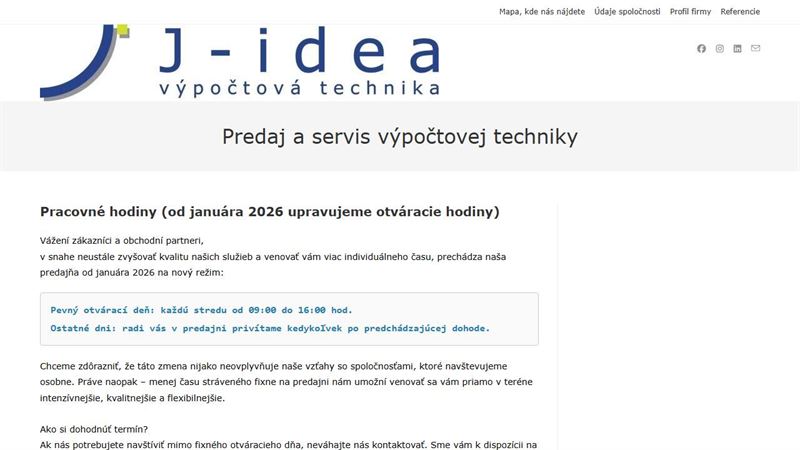 Mapa, kde nás nájdete Údaje spoločnosti Profil firmy Referencie

J-idea
výpočtová technika

Predaj a servis výpočtovej techniky

Pracovné hodiny (od januára 2026 upravujeme otváracie hodiny)

Vážení zákazníci a obchodní partneri,
v snahe neustále zvyšovať kvalitu našich služieb a venovať vám viac individuálneho času, prechádza naša predajňa od januára 2026 na nový režim:

Pevný otvárací deň: každú stredu od 09:00 do 16:00 hod.
Ostatné dni: radi vás v predajni privítame kedykoľvek po predchádzajúcej dohode.

Chceme zdôrazniť, že táto zmena nijako neovplyvňuje naše vzťahy so spoločnosťami, ktoré navštevujeme osobne. Práve naopak – menej času stráveného fixne na predajni nám umožní venovať sa vám priamo v teréne intenzívnejšie, kvalitnejšie a flexibilnejšie.

Ako si dohodnúť termín?
Ak nás potrebujete navštíviť mimo fixného otváracieho dňa, neváhajte nás kontaktovať. Sme vám k dispozícii na